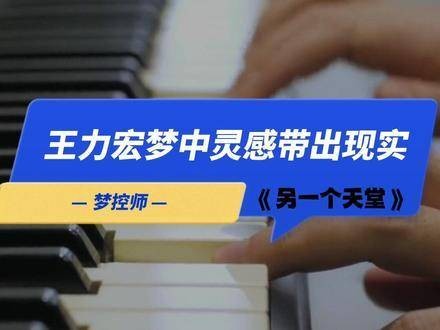 王力宏梦中灵感带出现实

— 梦控师 —

《另一个天堂》